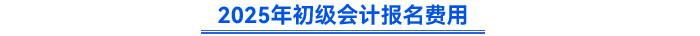 2025年初级会计报名费用